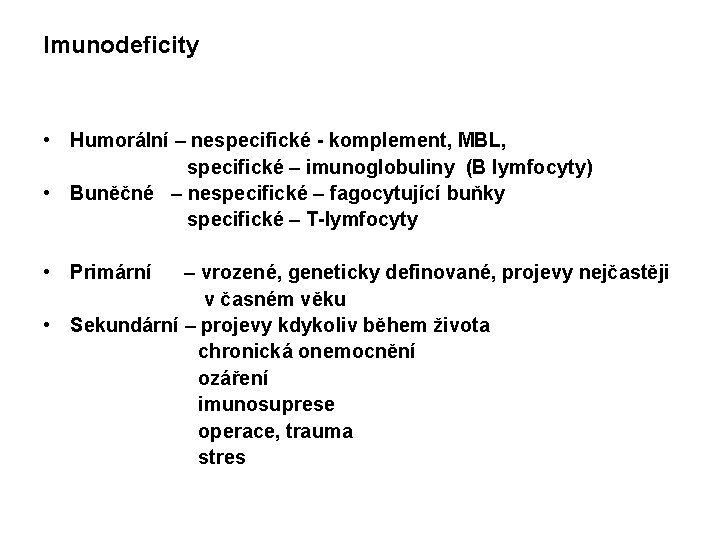 Imunodeficity

• Humorální – nespecifické - komplement, MBL,
specifické – imunoglobuliny (B lymfocyty)
• Buněčné – nespecifické – fagocytující buňky
specifické – T-lymfocyty

• Primární – vrozené, geneticky definované, projevy nejčastěji v časném věku
• Sekundární – projevy kdykoliv během života
chronická onemocnění
ozáření
imunosuprese
operace, trauma
stres